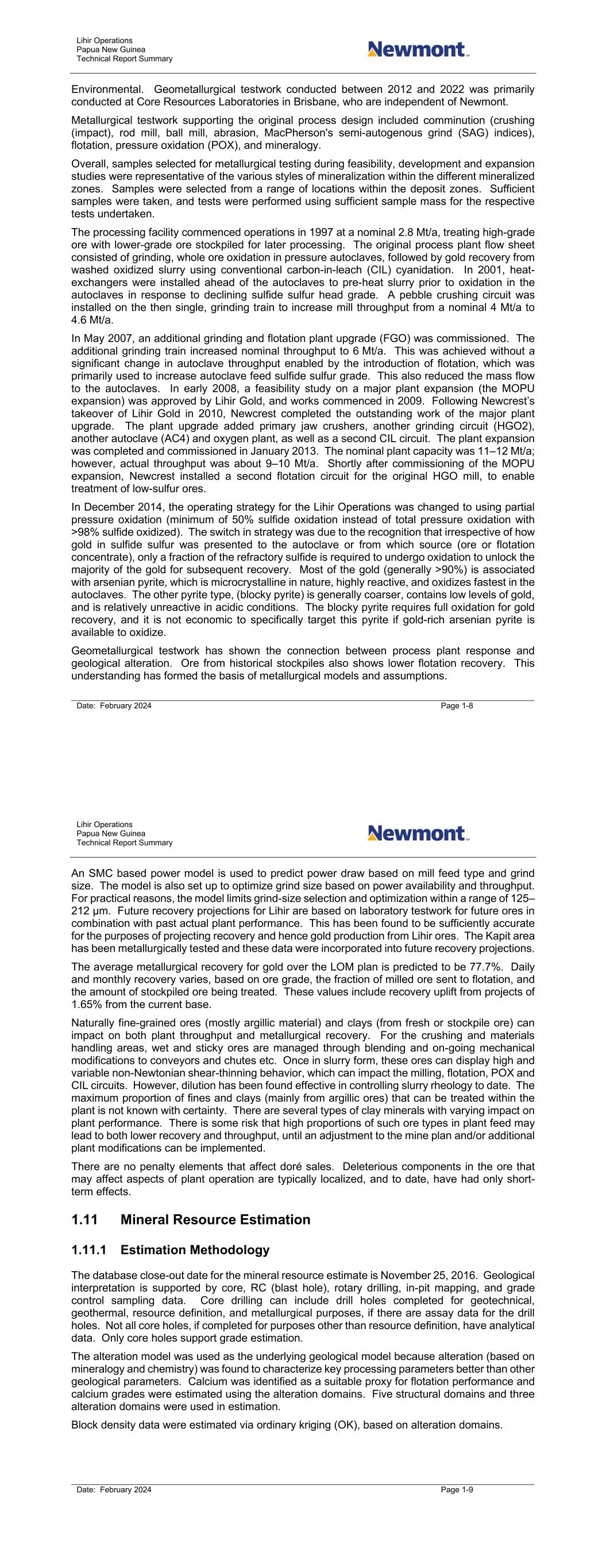 Lihir Operations
Papua New Guinea
Technical Report Summary

Newmont

Environmental. Geometallurgical testwork conducted between 2012 and 2022 was primarily conducted at Core Resources Laboratories in Brisbane, who are independent of Newmont.

Metallurgical testwork supporting the original process design included comminution (crushing (impact), rod mill, ball mill, abrasion, MacPherson's semi-autogenous grind (SAG) indices), flotation, pressure oxidation (POX), and mineralogy.

Overall, samples selected for metallurgical testing during feasibility, development and expansion studies were representative of the various styles of mineralization within the different mineralized zones. Samples were selected from a range of locations within the deposit zones. Sufficient samples were taken, and tests were performed using sufficient sample mass for the respective tests undertaken.

The processing facility commenced operations in 1997 at a nominal 2.8 Mt/a, treating high-grade ore with lower-grade ore stockpiled for later processing. The original process plant flow sheet consisted of grinding, whole ore oxidation in pressure autoclaves, followed by gold recovery from washed oxidized slurry using conventional carbon-in-leach (CIL) cyanidation. In 2001, heat-exchangers were installed ahead of the autoclaves to pre-heat slurry prior to oxidation in the autoclaves in response to declining sulfide sulfur head grade. A pebble crushing circuit was installed on the then single, grinding train to increase mill throughput from a nominal 4 Mt/a to 4.6 Mt/a.

In May 2007, an additional grinding and flotation plant upgrade (FGO) was commissioned. The additional grinding train increased nominal throughput to 6 Mt/a. This was achieved without a significant change in autoclave throughput enabled by the introduction of flotation, which was primarily used to increase autoclave feed sulfide sulfur grade. This also reduced the mass flow to the autoclaves. In early 2008, a feasibility study on a major plant expansion (the MOPU expansion) was approved by Lihir Gold, and works commenced in 2009. Following Newcrest's takeover of Lihir Gold in 2010, Newcrest completed the outstanding work of the major plant upgrade. The plant upgrade added primary jaw crushers, another grinding circuit (HGO2), another autoclave (AC4) and oxygen plant, as well as a second CIL circuit. The plant expansion was completed and commissioned in January 2013. The nominal plant capacity was 11–12 Mt/a; however, actual throughput was about 9–10 Mt/a. Shortly after commissioning of the MOPU expansion, Newcrest installed a second flotation circuit for the original HGO mill, to enable treatment of low-sulfur ores.

In December 2014, the operating strategy for the Lihir Operations was changed to using partial pressure oxidation (minimum of 50% sulfide oxidation instead of total pressure oxidation with >98% sulfide oxidized). The switch in strategy was due to the recognition that irrespective of how gold in sulfide sulfur was presented to the autoclave or from which source (ore or flotation concentrate), only a fraction of the refractory sulfide is required to undergo oxidation to unlock the majority of the gold for subsequent recovery. Most of the gold (generally >90%) is associated with arsenian pyrite, which is microcrystalline in nature, highly reactive, and oxidizes fastest in the autoclaves. The other pyrite type, (blocky pyrite) is generally coarser, contains low levels of gold, and is relatively unreactive in acidic conditions. The blocky pyrite requires full oxidation for gold recovery, and it is not economic to specifically target this pyrite if gold-rich arsenian pyrite is available to oxidize.

Geometallurgical testwork has shown the connection between process plant response and geological alteration. Ore from historical stockpiles also shows lower flotation recovery. This understanding has formed the basis of metallurgical models and assumptions.

Date: February 2024 Page 1-8

Lihir Operations
Papua New Guinea
Technical Report Summary

Newmont

An SMC based power model is used to predict power draw based on mill feed type and grind size. The model is also set up to optimize grind size based on power availability and throughput. For practical reasons, the model limits grind-size selection and optimization within a range of 125–212 µm. Future recovery projections for Lihir are based on laboratory testwork for future ores in combination with past actual plant performance. This has been found to be sufficiently accurate for the purposes of projecting recovery and hence gold production from Lihir ores. The Kapit area has been metallurgically tested and these data were incorporated into future recovery projections.

The average metallurgical recovery for gold over the LOM plan is predicted to be 77.7%. Daily and monthly recovery varies, based on ore grade, the fraction of milled ore sent to flotation, and the amount of stockpiled ore being treated. These values include recovery uplift from projects of 1.65% from the current base.

Naturally fine-grained ores (mostly argillic material) and clays (from fresh or stockpile ore) can impact on both plant throughput and metallurgical recovery. For the crushing and materials handling areas, wet and sticky ores are managed through blending and on-going mechanical modifications to conveyors and chutes etc. Once in slurry form, these ores can display high and variable non-Newtonian shear-thinning behavior, which can impact the milling, flotation, POX and CIL circuits. However, dilution has been found effective in controlling slurry rheology to date. The maximum proportion of fines and clays (mainly from argillic ores) that can be treated within the plant is not known with certainty. There are several types of clay minerals with varying impact on plant performance. There is some risk that high proportions of such ore types in plant feed may lead to both lower recovery and throughput, until an adjustment to the mine plan and/or additional plant modifications can be implemented.

There are no penalty elements that affect doré sales. Deleterious components in the ore that may affect aspects of plant operation are typically localized, and to date, have had only short-term effects.

1.11 Mineral Resource Estimation

1.11.1 Estimation Methodology

The database close-out date for the mineral resource estimate is November 25, 2016. Geological interpretation is supported by core, RC (blast hole), rotary drilling, in-pit mapping, and grade control sampling data. Core drilling can include drill holes completed for geotechnical, geothermal, resource definition, and metallurgical purposes, if there are assay data for the drill holes. Not all core holes, if completed for purposes other than resource definition, have analytical data. Only core holes support grade estimation.

The alteration model was used as the underlying geological model because alteration (based on mineralogy and chemistry) was found to characterize key processing parameters better than other geological parameters. Calcium was identified as a suitable proxy for flotation performance and calcium grades were estimated using the alteration domains. Five structural domains and three alteration domains were used in estimation.

Block density data were estimated via ordinary kriging (OK), based on alteration domains.

Date: February 2024 Page 1-9